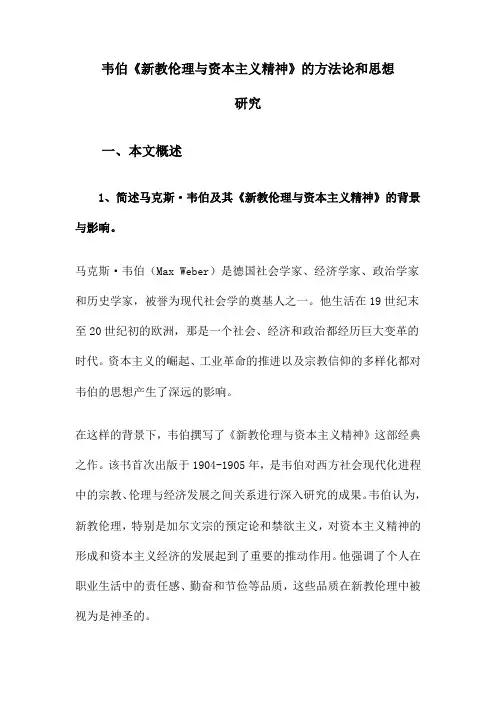 韦伯《新教伦理与资本主义精神》的方法论和思想研究

一、本文概述

1、简述马克斯·韦伯及其《新教伦理与资本主义精神》的背景与影响。

马克斯·韦伯（Max Weber）是德国社会学家、经济学家、政治学家和历史学家，被誉为现代社会学的奠基人之一。他生活在19世纪末至20世纪初的欧洲，那是一个社会、经济和政治都经历巨大变革的时代。资本主义的崛起、工业革命的推进以及宗教信仰的多样化都对韦伯的思想产生了深远的影响。

在这样的背景下，韦伯撰写了《新教伦理与资本主义精神》这部经典之作。该书首次出版于1904-1905年，是韦伯对西方社会现代化进程中的宗教、伦理与经济发展之间关系进行深入研究的成果。韦伯认为，新教伦理，特别是加尔文宗的预定论和禁欲主义，对资本主义精神的形成和资本主义经济的发展起到了重要的推动作用。他强调了个人在职业生活中的责任感、勤奋和节俭等品质，这些品质在新教伦理中被视为是神圣的。